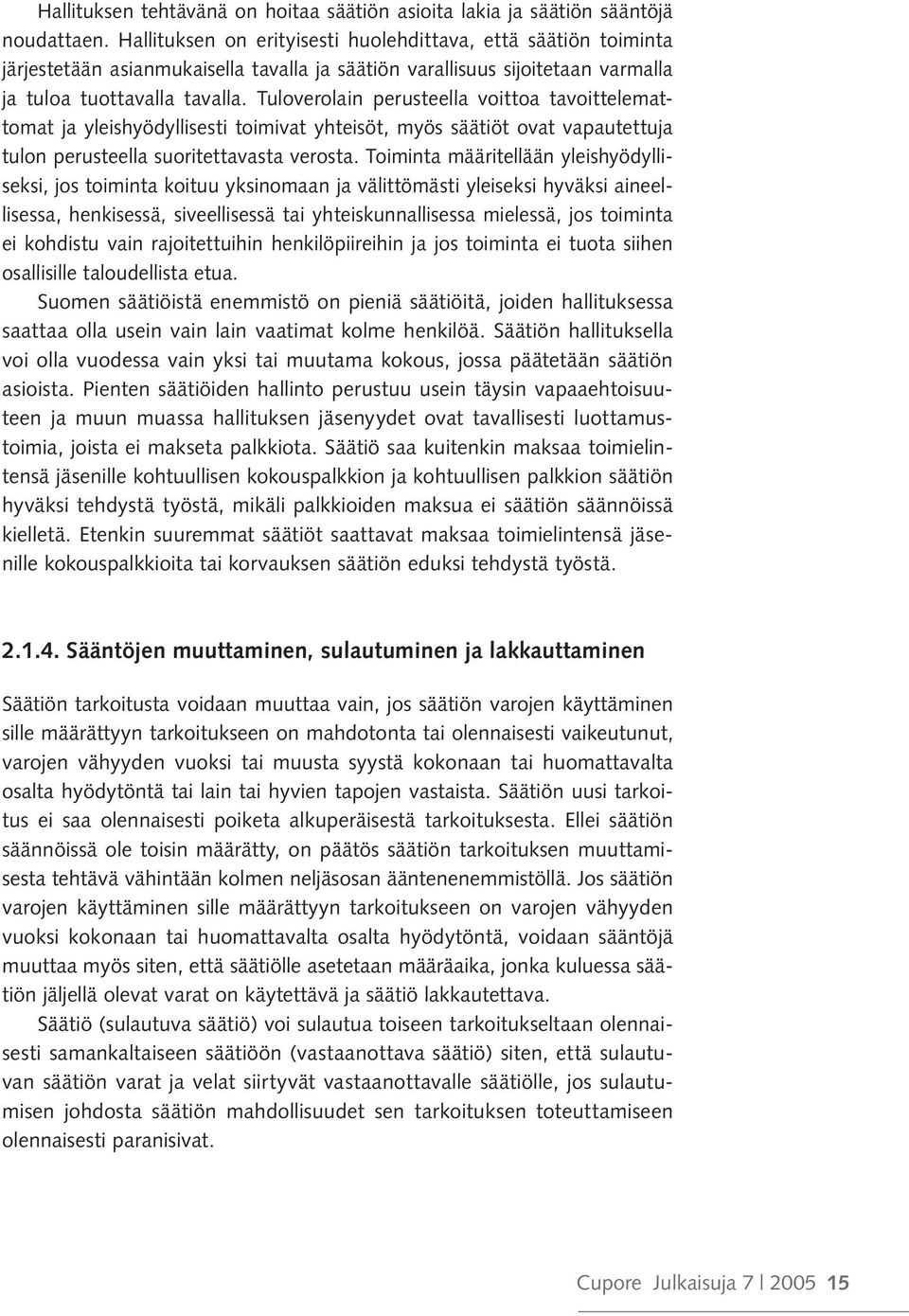 Hallituksen tehtävänä on hoitaa säätiön asioita lakia ja säätiön sääntöjä noudattaen. Hallituksen on erityisesti huolehdittava, että säätiön toiminta järjestetään asianmukaisella tavalla ja säätiön varallisuus sijoitetaan varmalla ja tuloa tuottavalla tavalla. Tuloverolain perusteella voittoa tavoittelemattomat ja yleishyödyllisesti toimivat yhteisöt, myös säätiöt ovat vapautettuja tulon perusteella suoritettavasta verosta. Toiminta määritellään yleishyödylliseksi, jos toiminta koituu yksinomaan ja välittömästi yleiseksi hyväksi aineellisessa, henkisessä, siveellisessä tai yhteiskunnallisessa mielessä, jos toiminta ei kohdistu vain rajoitettuihin henkilöpiireihin ja jos toiminta ei tuota siihen osallisille taloudellista etua.

Suomen säätiöistä enemmistö on pieniä säätiöitä, joiden hallituksessa saattaa olla usein vain lain vaatimat kolme henkilöä. Säätiön hallituksella voi olla vuodessa vain yksi tai muutama kokous, jossa päätetään säätiön asioista. Pienten säätiöiden hallinto perustuu usein täysin vapaaehtoisuuteen ja muun muassa hallituksen jäsenyydet ovat tavallisesti luottamustoimia, joista ei makseta palkkiota. Säätiö saa kuitenkin maksaa toimielintensä jäsenille kohtuullisen kokouspalkkion ja kohtuullisen palkkion säätiön hyväksi tehdystä työstä, mikäli palkkioiden maksua ei säätiön säännöissä kielletä. Etenkin suuremmat säätiöt saattavat maksaa toimielintensä jäsenille kokouspalkkioita tai korvauksen säätiön eduksi tehdystä työstä.

2.1.4. Sääntöjen muuttaminen, sulautuminen ja lakkauttaminen

Säätiön tarkoitusta voidaan muuttaa vain, jos säätiön varojen käyttäminen sille määrättyyn tarkoitukseen on mahdotonta tai olennaisesti vaikeutunut, varojen vähyyden vuoksi tai muusta syystä kokonaan tai huomattavalta osalta hyödytöntä tai lain tai hyvien tapojen vastaista. Säätiön uusi tarkoitus ei saa olennaisesti poiketa alkuperäisestä tarkoituksesta. Ellei säätiön säännöissä ole toisin määrätty, on päätös säätiön tarkoituksen muuttamisesta tehtävä vähintään kolmen neljäsosan ääntenenemmistöllä. Jos säätiön varojen käyttäminen sille määrättyyn tarkoitukseen on varojen vähyyden vuoksi kokonaan tai huomattavalta osalta hyödytöntä, voidaan sääntöjä muuttaa myös siten, että säätiölle asetetaan määräaika, jonka kuluessa säätiön jäljellä olevat varat on käytettävä ja säätiö lakkautettava.

Säätiö (sulautuva säätiö) voi sulautua toiseen tarkoitukseltaan olennaisesti samankaltaiseen säätiöön (vastaanottava säätiö) siten, että sulautuvan säätiön varat ja velat siirtyvät vastaanottavalle säätiölle, jos sulautumisen johdosta säätiön mahdollisuudet sen tarkoituksen toteuttamiseen olennaisesti paranisivat.

Cupore Julkaisuja 7 | 2005 15